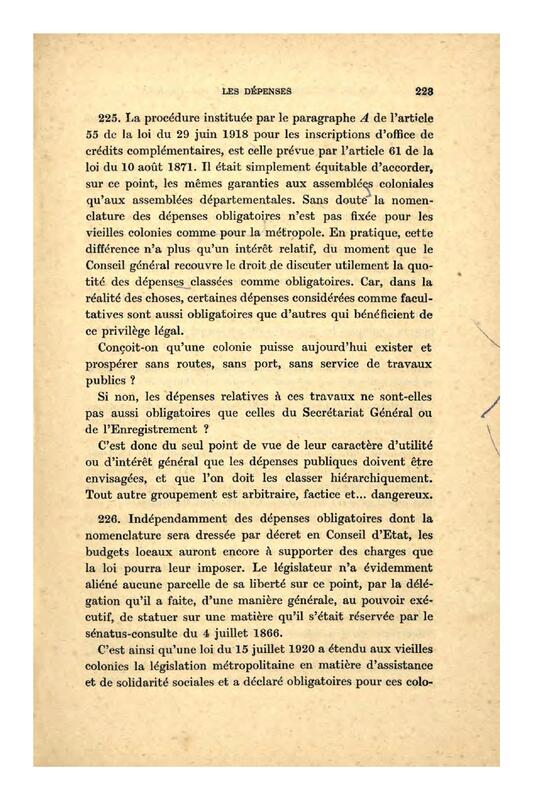 LES DÉPENSES 223

225. La procédure instituée par le paragraphe A de l'article 55 de la loi du 29 juin 1918 pour les inscriptions d'office de crédits complémentaires, est celle prévue par l'article 61 de la loi du 10 août 1871. Il était simplement équitable d'accorder, sur ce point, les mêmes garanties aux assemblées coloniales qu'aux assemblées départementales. Sans doute la nomenclature des dépenses obligatoires n'est pas fixée pour les vieilles colonies comme pour la métropole. En pratique, cette différence n'a plus qu'un intérêt relatif, du moment que le Conseil général recouvre le droit de discuter utilement la quotité des dépenses classées comme obligatoires. Car, dans la réalité des choses, certaines dépenses considérées comme facultatives sont aussi obligatoires que d'autres qui bénéficient de ce privilège légal.

Conçoit-on qu'une colonie puisse aujourd'hui exister et prospérer sans routes, sans port, sans service de travaux publics ?

Si non, les dépenses relatives à ces travaux ne sont-elles pas aussi obligatoires que celles du Secrétariat Général ou de l'Enregistrement ?

C'est donc du seul point de vue de leur caractère d'utilité ou d'intérêt général que les dépenses publiques doivent être envisagées, et que l'on doit les classer hiérarchiquement. Tout autre groupement est arbitraire, factice et... dangereux.

226. Indépendamment des dépenses obligatoires dont la nomenclature sera dressée par décret en Conseil d'Etat, les budgets locaux auront encore à supporter des charges que la loi pourra leur imposer. Le législateur n'a évidemment aliéné aucune parcelle de sa liberté sur ce point, par la délégation qu'il a faite, d'une manière générale, au pouvoir exécutif, de statuer sur une matière qu'il s'était réservée par le sénatus-consulte du 4 juillet 1866.

C'est ainsi qu'une loi du 15 juillet 1920 a étendu aux vieilles colonies la législation métropolitaine en matière d'assistance et de solidarité sociales et a déclaré obligatoires pour ces colo-